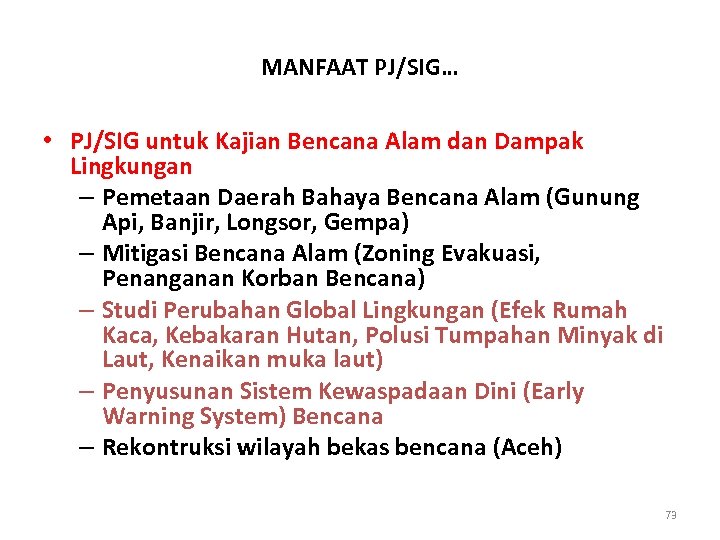 MANFAAT PJ/SIG...

• PJ/SIG untuk Kajian Bencana Alam dan Dampak Lingkungan
– Pemetaan Daerah Bahaya Bencana Alam (Gunung Api, Banjir, Longsor, Gempa)
– Mitigasi Bencana Alam (Zoning Evakuasi, Penanganan Korban Bencana)
– Studi Perubahan Global Lingkungan (Efek Rumah Kaca, Kebakaran Hutan, Polusi Tumpahan Minyak di Laut, Kenaikan muka laut)
– Penyusunan Sistem Kewaspadaan Dini (Early Warning System) Bencana
– Rekontruksi wilayah bekas bencana (Aceh)

73